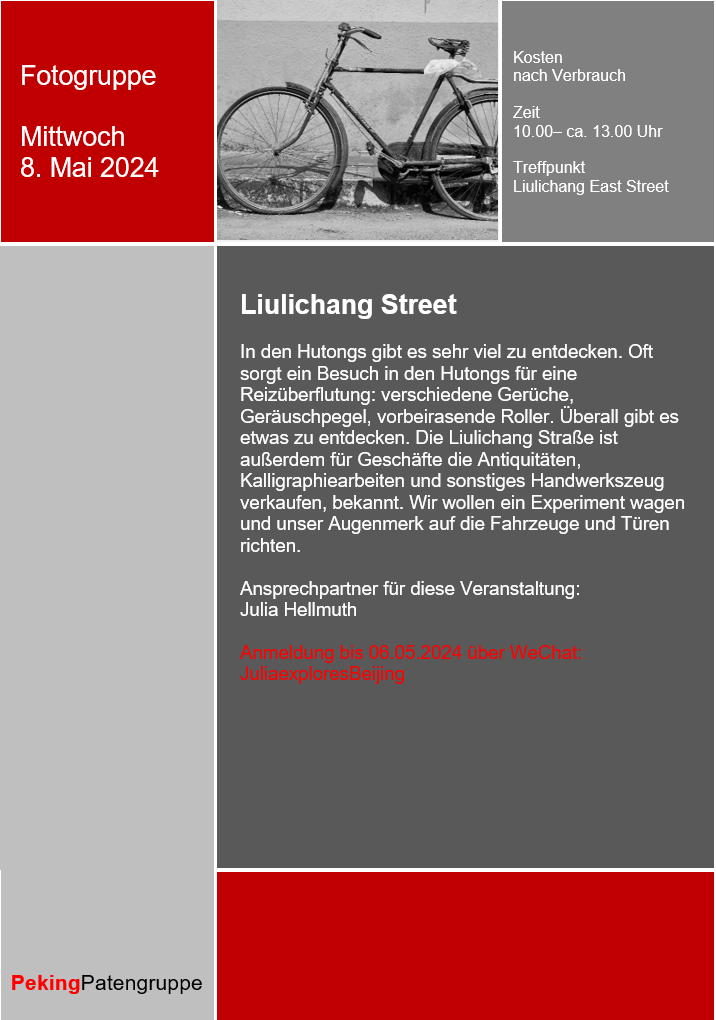 Fotogruppe

Mittwoch
8. Mai 2024

Kosten
nach Verbrauch

Zeit
10.00– ca. 13.00 Uhr

Treffpunkt
Liulichang East Street

Liulichang Street

In den Hutongs gibt es sehr viel zu entdecken. Oft sorgt ein Besuch in den Hutongs für eine Reizüberflutung: verschiedene Gerüche, Geräuschpegel, vorbeirasende Roller. Überall gibt es etwas zu entdecken. Die Liulichang Straße ist außerdem für Geschäfte die Antiquitäten, Kalligraphiearbeiten und sonstiges Handwerkszeug verkaufen, bekannt. Wir wollen ein Experiment wagen und unser Augenmerk auf die Fahrzeuge und Türen richten.

Ansprechpartner für diese Veranstaltung:
Julia Hellmuth

Anmeldung bis 06.05.2024 über WeChat:
JuliaexploresBeijing

PekingPatengruppe